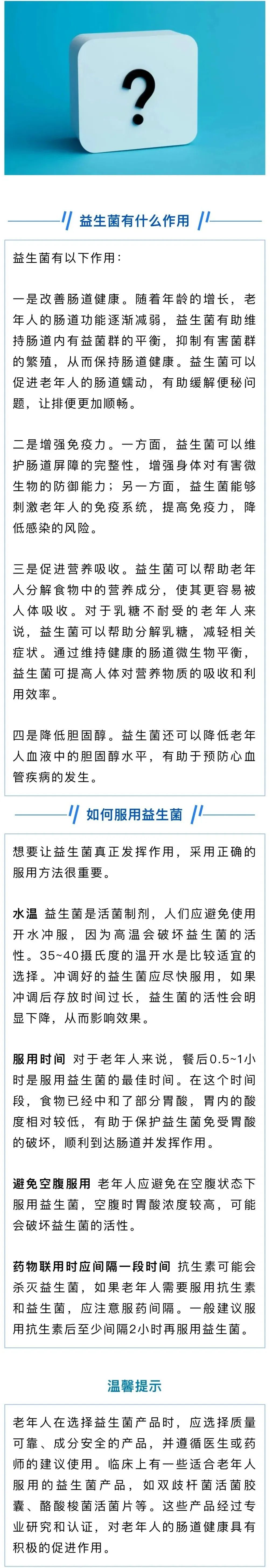 ?

益生菌有什么作用

益生菌有以下作用：

一是改善肠道健康。随着年龄的增长，老年人的肠道功能逐渐减弱，益生菌有助维持肠道内有益菌群的平衡，抑制有害菌群的繁殖，从而保持肠道健康。益生菌可以促进老年人的肠道蠕动，有助缓解便秘问题，让排便更加顺畅。

二是增强免疫力。一方面，益生菌可以维护肠道屏障的完整性，增强身体对有害微生物的防御能力；另一方面，益生菌能够刺激老年人的免疫系统，提高免疫力，降低感染的风险。

三是促进营养吸收。益生菌可以帮助老年人分解食物中的营养成分，使其更容易被人体吸收。对于乳糖不耐受的老年人来说，益生菌可以帮助分解乳糖，减轻相关症状。通过维持健康的肠道微生物平衡，益生菌可提高人体对营养物质的吸收和利用效率。

四是降低胆固醇。益生菌还可以降低老年人血液中的胆固醇水平，有助于预防心血管疾病的发生。

如何服用益生菌

想要让益生菌真正发挥作用，采用正确的服用方法很重要。

水温 益生菌是活菌制剂，人们应避免使用开水冲服，因为高温会破坏益生菌的活性。35~40摄氏度的温开水是比较适宜的选择。冲调好的益生菌应尽快服用，如果冲调后存放时间过长，益生菌的活性会明显下降，从而影响效果。

服用时间 对于老年人来说，餐后0.5~1小时是服用益生菌的最佳时间。在这个时间段，食物已经中和了部分胃酸，胃内的酸度相对较低，有助于保护益生菌免受胃酸的破坏，顺利到达肠道并发挥作用。

避免空腹服用 老年人应避免在空腹状态下服用益生菌，空腹时胃酸浓度较高，可能会破坏益生菌的活性。

药物联用时应间隔一段时间 抗生素可能会杀灭益生菌，如果老年人需要服用抗生素和益生菌，应注意服药间隔。一般建议服用抗生素后至少间隔2小时再服用益生菌。

温馨提示

老年人在选择益生菌产品时，应选择质量可靠、成分安全的产品，并遵循医生或药师的建议使用。临床上有一些适合老年人服用的益生菌产品，如双歧杆菌活菌胶囊、酪酸梭菌活菌片等。这些产品经过专业研究和认证，对老年人的肠道健康具有积极的促进作用。